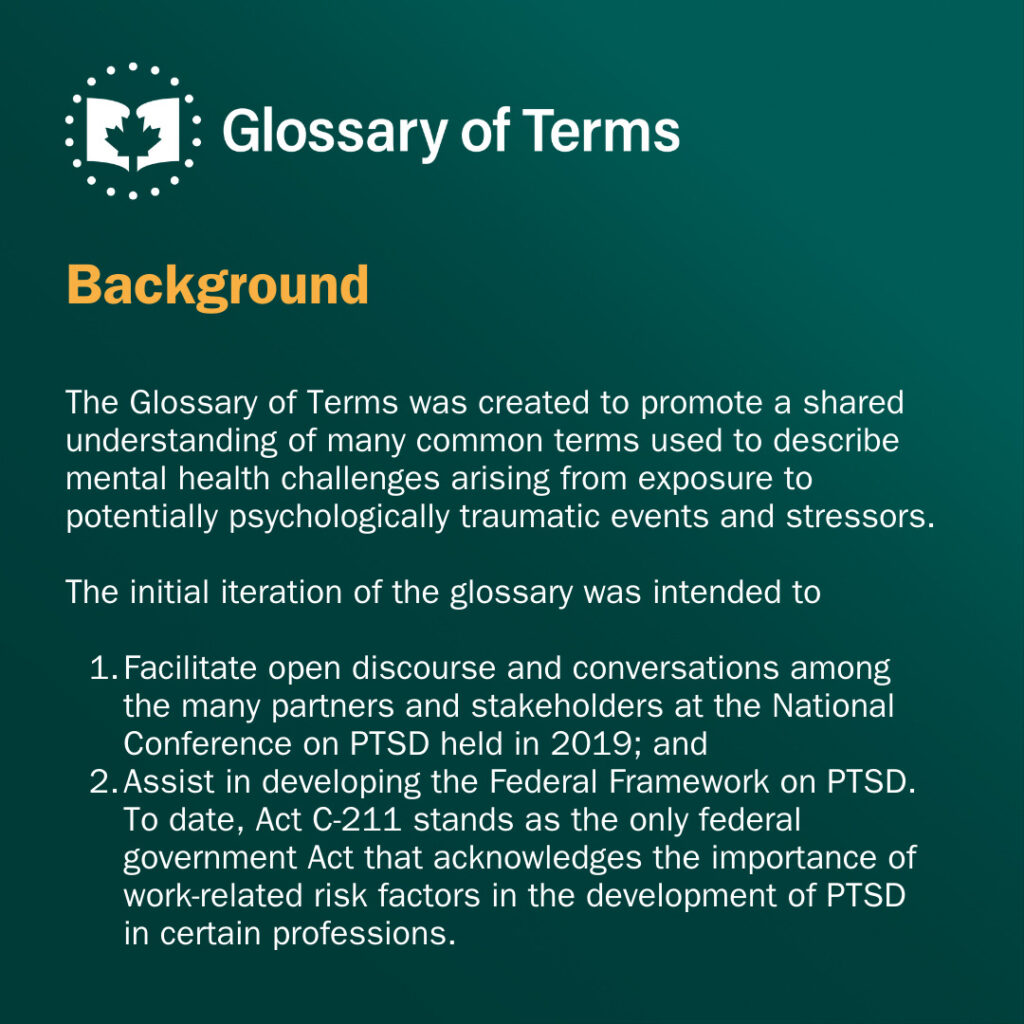 Glossary of Terms

Background

The Glossary of Terms was created to promote a shared understanding of many common terms used to describe mental health challenges arising from exposure to potentially psychologically traumatic events and stressors.

The initial iteration of the glossary was intended to

1. Facilitate open discourse and conversations among the many partners and stakeholders at the National Conference on PTSD held in 2019; and
2. Assist in developing the Federal Framework on PTSD. To date, Act C-211 stands as the only federal government Act that acknowledges the importance of work-related risk factors in the development of PTSD in certain professions.